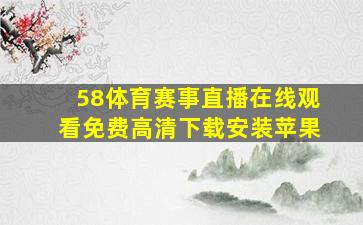 58体育赛事直播在线观看免费高清下载安装苹果